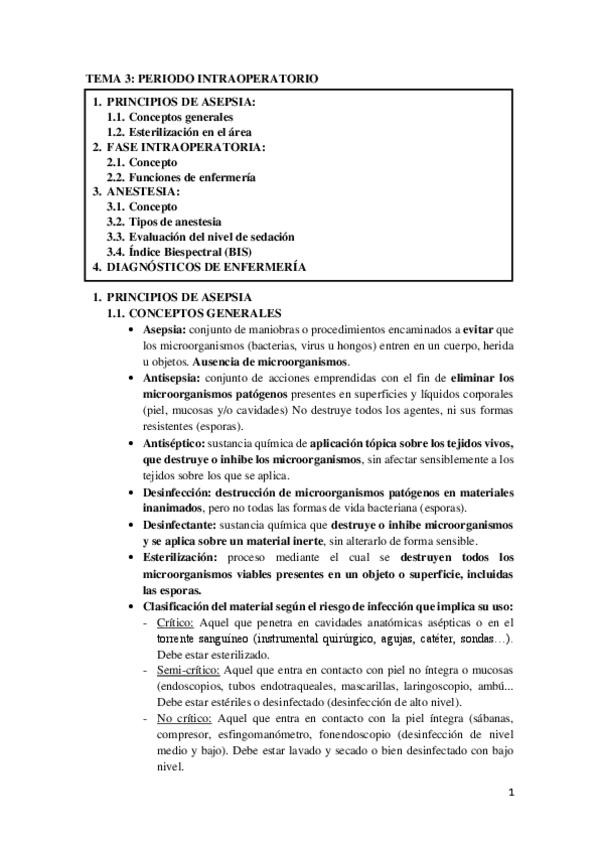 TEMA 3: PERIODO INTRAOPERATORIO

1. PRINCIPIOS DE ASEPSIA:
1.1. Conceptos generales
1.2. Esterilización en el área
2. FASE INTRAOPERATORIA:
2.1. Concepto
2.2. Funciones de enfermería
3. ANESTESIA:
3.1. Concepto
3.2. Tipos de anestesia
3.3. Evaluación del nivel de sedación
3.4. Índice Biespectral (BIS)
4. DIAGNÓSTICOS DE ENFERMERÍA

1. PRINCIPIOS DE ASEPSIA
1.1. CONCEPTOS GENERALES
• Asepsia: conjunto de maniobras o procedimientos encaminados a evitar que los microorganismos (bacterias, virus u hongos) entren en un cuerpo, herida u objetos. Ausencia de microorganismos.
• Antisepsia: conjunto de acciones emprendidas con el fin de eliminar los microorganismos patógenos presentes en superficies y líquidos corporales (piel, mucosas y/o cavidades) No destruye todos los agentes, ni sus formas resistentes (esporas).
• Antiséptico: sustancia química de aplicación tópica sobre los tejidos vivos, que destruye o inhibe los microorganismos, sin afectar sensiblemente a los tejidos sobre los que se aplica.
• Desinfección: destrucción de microorganismos patógenos en materiales inanimados, pero no todas las formas de vida bacteriana (esporas).
• Desinfectante: sustancia química que destruye o inhibe microorganismos y se aplica sobre un material inerte, sin alterarlo de forma sensible.
• Esterilización: proceso mediante el cual se destruyen todos los microorganismos viables presentes en un objeto o superficie, incluidas las esporas.
• Clasificación del material según el riesgo de infección que implica su uso:
- Crítico: Aquel que penetra en cavidades anatómicas asépticas o en el torrente sanguíneo (instrumental quirúrgico, agujas, catéter, sondas…). Debe estar esterilizado.
- Semi-crítico: Aquel que entra en contacto con piel no íntegra o mucosas (endoscopios, tubos endotraqueales, mascarillas, laringoscopio, ambú... Debe estar estériles o desinfectado (desinfección de alto nivel).
- No crítico: Aquel que entra en contacto con la piel íntegra (sábanas, compresor, esfingomanómetro, fonendoscopio (desinfección de nivel medio y bajo). Debe estar lavado y secado o bien desinfectado con bajo nivel.

1